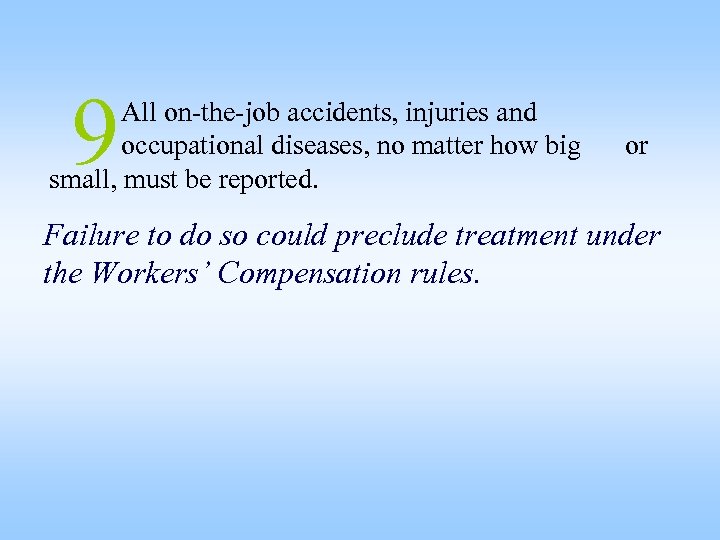 9 All on-the-job accidents, injuries and occupational diseases, no matter how big or small, must be reported.

Failure to do so could preclude treatment under the Workers' Compensation rules.